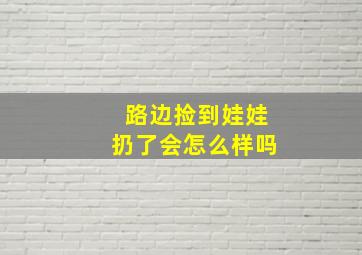 路边捡到娃娃
扔了会怎么样吗